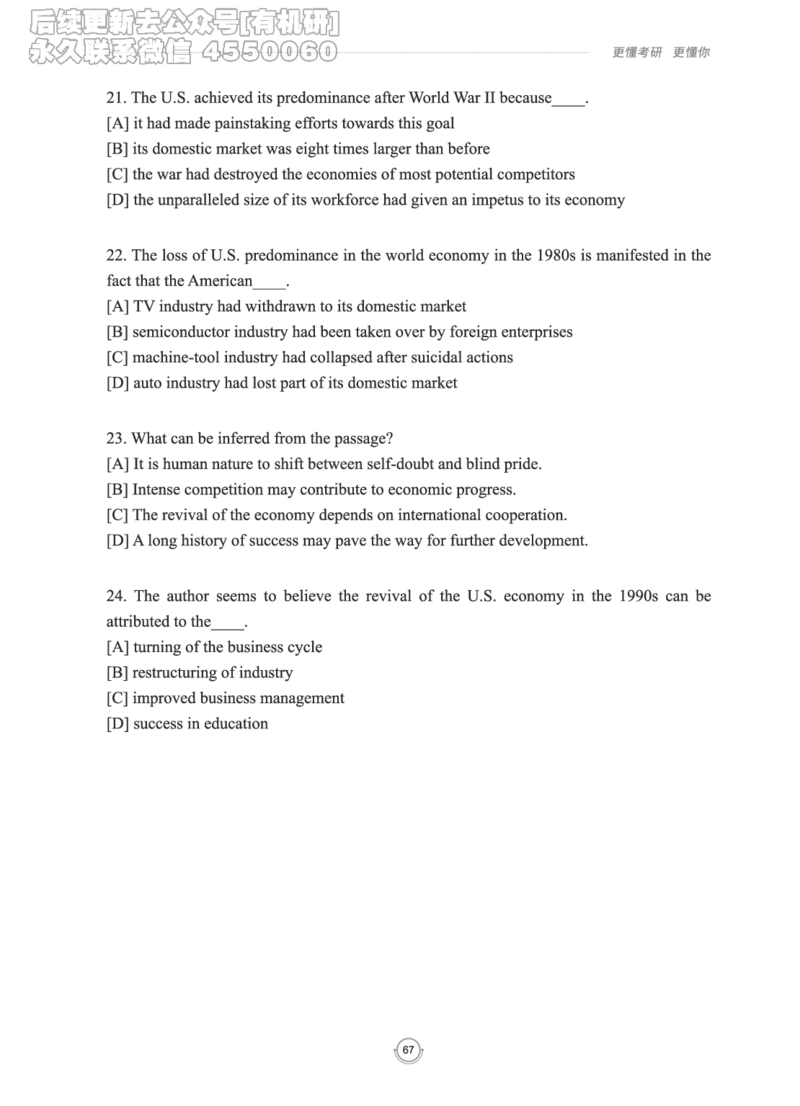 后续更新去公众号[有机研]
永久联系微信 4550060

更懂考研 更懂你

21. The U.S. achieved its predominance after World War II because____.
[A] it had made painstaking efforts towards this goal
[B] its domestic market was eight times larger than before
[C] the war had destroyed the economies of most potential competitors
[D] the unparalleled size of its workforce had given an impetus to its economy

22. The loss of U.S. predominance in the world economy in the 1980s is manifested in the fact that the American____.
[A] TV industry had withdrawn to its domestic market
[B] semiconductor industry had been taken over by foreign enterprises
[C] machine-tool industry had collapsed after suicidal actions
[D] auto industry had lost part of its domestic market

23. What can be inferred from the passage?
[A] It is human nature to shift between self-doubt and blind pride.
[B] Intense competition may contribute to economic progress.
[C] The revival of the economy depends on international cooperation.
[D] A long history of success may pave the way for further development.

24. The author seems to believe the revival of the U.S. economy in the 1990s can be attributed to the____.
[A] turning of the business cycle
[B] restructuring of industry
[C] improved business management
[D] success in education

67